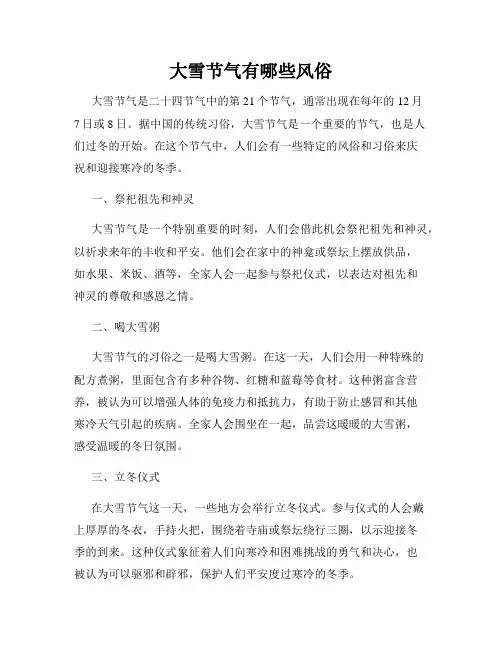 大雪节气有哪些风俗

大雪节气是二十四节气中的第 21 个节气，通常出现在每年的 12 月 7 日或 8 日。据中国的传统习俗，大雪节气是一个重要的节气，也是人们过冬的开始。在这个节气中，人们会有一些特定的风俗和习俗来庆祝和迎接寒冷的冬季。

一、祭祀祖先和神灵

大雪节气是一个特别重要的时刻，人们会借此机会祭祀祖先和神灵，以祈求来年的丰收和平安。他们会在家中的神龛或祭坛上摆放供品，如水果、米饭、酒等，全家人会一起参与祭祀仪式，以表达对祖先和神灵的尊敬和感恩之情。

二、喝大雪粥

大雪节气的习俗之一是喝大雪粥。在这一天，人们会用一种特殊的配方煮粥，里面包含有多种谷物、红糖和蓝莓等食材。这种粥富含营养，被认为可以增强人体的免疫力和抵抗力，有助于防止感冒和其他寒冷天气引起的疾病。全家人会围坐在一起，品尝这暖暖的大雪粥，感受温暖的冬日氛围。

三、立冬仪式

在大雪节气这一天，一些地方会举行立冬仪式。参与仪式的人会戴上厚厚的冬衣，手持火把，围绕着寺庙或祭坛绕行三圈，以示迎接冬季的到来。这种仪式象征着人们向寒冷和困难挑战的勇气和决心，也被认为可以驱邪和辟邪，保护人们平安度过寒冷的冬季。